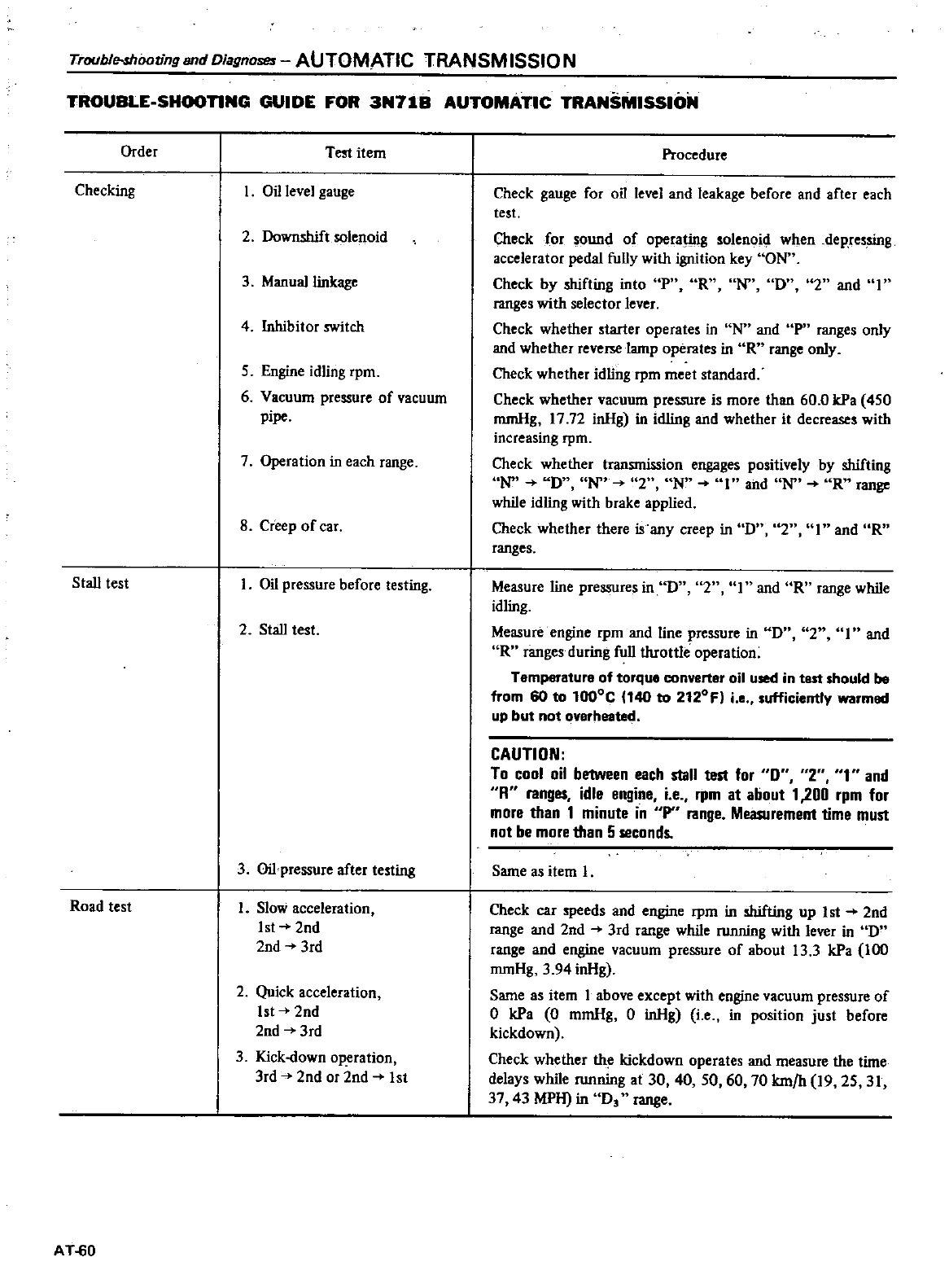 Trouble-shooting and Diagnoses – AUTOMATIC TRANSMISSION

TROUBLE-SHOOTING GUIDE FOR 3N71B AUTOMATIC TRANSMISSION

| Order | Test item | Procedure |
|---|---|---|
| Checking | 1. Oil level gauge | Check gauge for oil level and leakage before and after each test. |
| | 2. Downshift solenoid | Check for sound of operating solenoid when depressing accelerator pedal fully with ignition key "ON". |
| | 3. Manual linkage | Check by shifting into "P", "R", "N", "D", "2" and "1" ranges with selector lever. |
| | 4. Inhibitor switch | Check whether starter operates in "N" and "P" ranges only and whether reverse lamp operates in "R" range only. |
| | 5. Engine idling rpm. | Check whether idling rpm meet standard. |
| | 6. Vacuum pressure of vacuum pipe. | Check whether vacuum pressure is more than 60.0 kPa (450 mmHg, 17.72 inHg) in idling and whether it decreases with increasing rpm. |
| | 7. Operation in each range. | Check whether transmission engages positively by shifting "N" → "D", "N" → "2", "N" → "1" and "N" → "R" range while idling with brake applied. |
| | 8. Creep of car. | Check whether there is any creep in "D", "2", "1" and "R" ranges. |
| Stall test | 1. Oil pressure before testing. | Measure line pressures in "D", "2", "1" and "R" range while idling. |
| | 2. Stall test. | Measure engine rpm and line pressure in "D", "2", "1" and "R" ranges during full throttle operation. Temperature of torque converter oil used in test should be from 60 to 100°C (140 to 212°F) i.e., sufficiently warmed up but not overheated. CAUTION: To cool oil between each stall test for "D", "2", "1" and "R" ranges, idle engine, i.e., rpm at about 1,200 rpm for more than 1 minute in "P" range. Measurement time must not be more than 5 seconds. |
| | 3. Oil pressure after testing | Same as item 1. |
| Road test | 1. Slow acceleration, 1st → 2nd 2nd → 3rd | Check car speeds and engine rpm in shifting up 1st → 2nd range and 2nd → 3rd range while running with lever in "D" range and engine vacuum pressure of about 13.3 kPa (100 mmHg, 3.94 inHg). |
| | 2. Quick acceleration, 1st → 2nd 2nd → 3rd | Same as item 1 above except with engine vacuum pressure of 0 kPa (0 mmHg, 0 inHg) (i.e., in position just before kickdown). |
| | 3. Kick-down operation, 3rd → 2nd or 2nd → 1st | Check whether the kickdown operates and measure the time delays while running at 30, 40, 50, 60, 70 km/h (19, 25, 31, 37, 43 MPH) in "$D_3$" range. |

AT-60